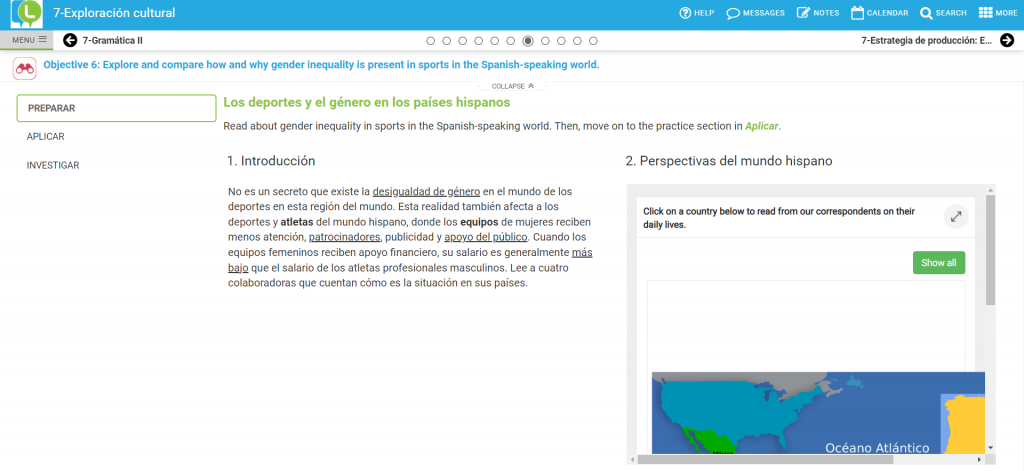 7-Exploración cultural

HELP MESSAGES NOTES CALENDAR SEARCH MORE

MENU

7-Gramática II

7-Estrategia de producción: E...

Objective 6: Explore and compare how and why gender inequality is present in sports in the Spanish-speaking world.

COLLAPSE

PREPARAR

APLICAR

INVESTIGAR

Los deportes y el género en los países hispanos

Read about gender inequality in sports in the Spanish-speaking world. Then, move on to the practice section in Aplicar.

1. Introducción

No es un secreto que existe la desigualdad de género en el mundo de los deportes en esta región del mundo. Esta realidad también afecta a los deportes y atletas del mundo hispano, donde los equipos de mujeres reciben menos atención, patrocinadores, publicidad y apoyo del público. Cuando los equipos femeninos reciben apoyo financiero, su salario es generalmente más bajo que el salario de los atletas profesionales masculinos. Lee a cuatro colaboradoras que cuentan cómo es la situación en sus países.

2. Perspectivas del mundo hispano

Click on a country below to read from our correspondents on their daily lives.

Show all

Océano Atlántico